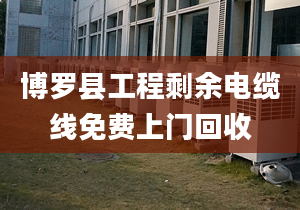 博罗县工程剩余电缆线免费上门回收